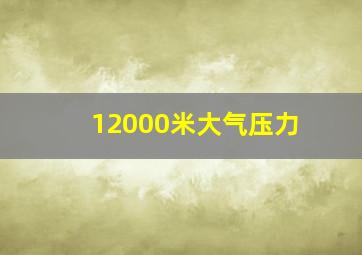 12000米大气压力